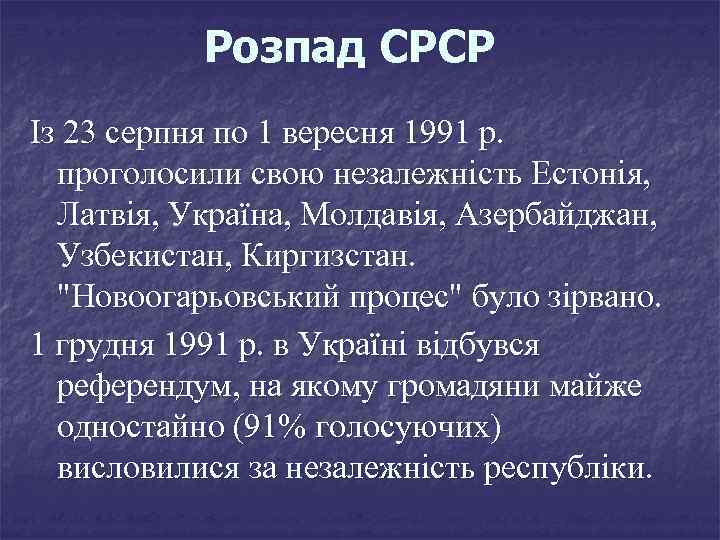 Розпад СРСР

Із 23 серпня по 1 вересня 1991 р. проголосили свою незалежність Естонія, Латвія, Україна, Молдавія, Азербайджан, Узбекистан, Киргизстан. "Новоогарьовський процес" було зірвано.

1 грудня 1991 р. в Україні відбувся референдум, на якому громадяни майже одностайно (91% голосуючих) висловилися за незалежність республіки.